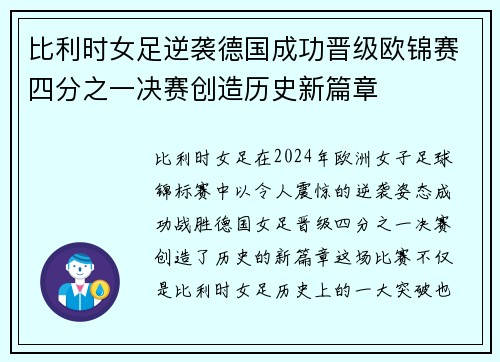 比利时女足逆袭德国成功晋级欧锦赛四分之一决赛创造历史新篇章

比利时女足在2024年欧洲女子足球锦标赛中以令人震惊的逆袭姿态成功战胜德国女足晋级四分之一决赛创造了历史的新篇章这场比赛不仅是比利时女足历史上的一大突破也